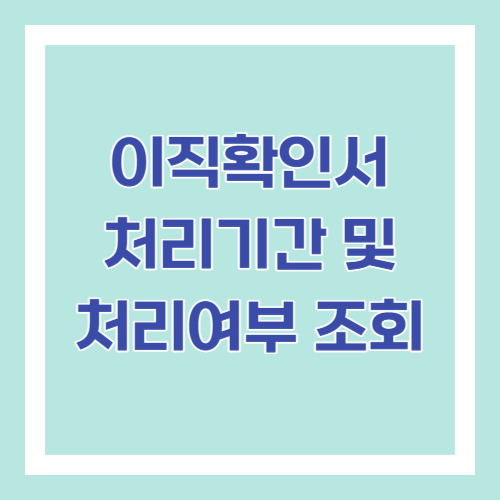 이직확인서
처리기간 및
처리여부 조회